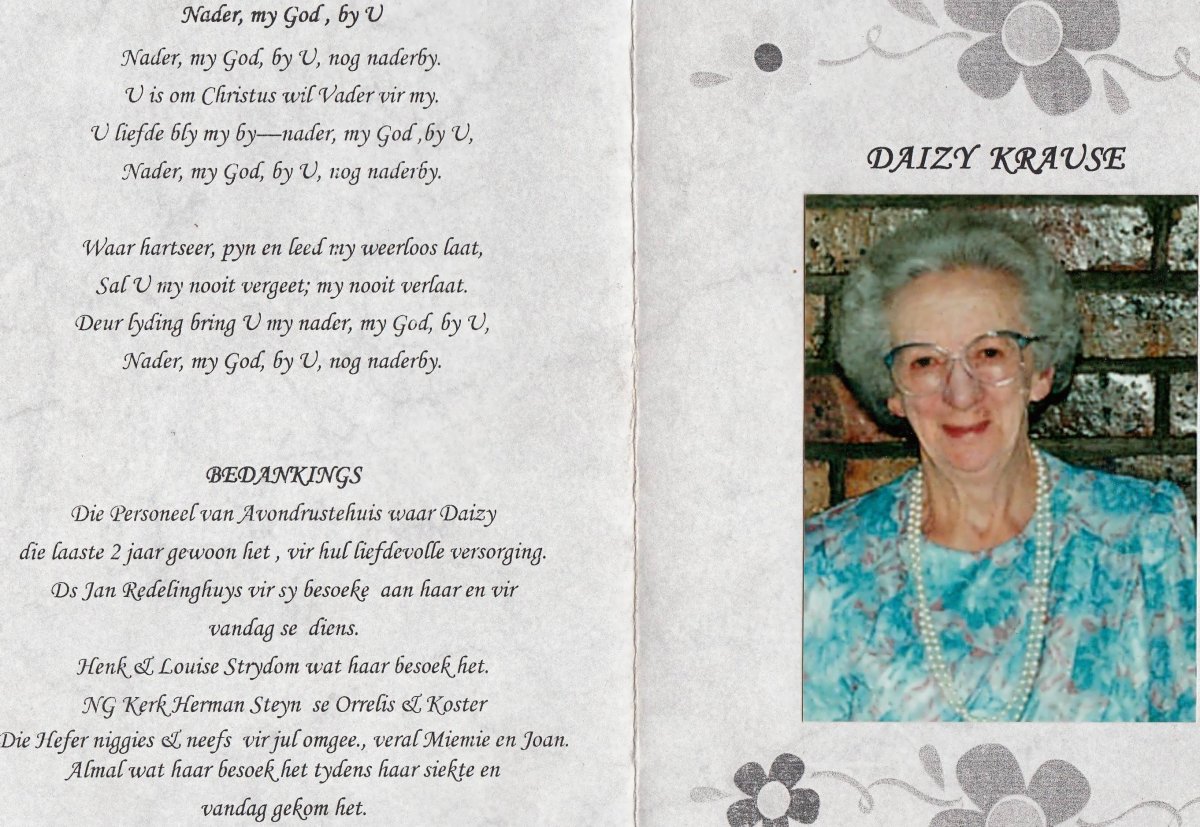 Nader, my God , by U

Nader, my God, by U, nog naderby.
U is om Christus wil Vader vir my.
U liefde bly my by—nader, my God ,by U,
Nader, my God, by U, nog naderby.

Waar hartseer, pyn en leed my weerloos laat,
Sal U my nooit vergeet; my nooit verlaat.
Deur lyding bring U my nader, my God, by U,
Nader, my God, by U, nog naderby.

BEDANKINGS
Die Personeel van Avondrustehuis waar Daizy die laaste 2 jaar gewoon het , vir hul liefdevolle versorging.
Ds Jan Redelinghuys vir sy besoeke aan haar en vir vandag se diens.
Henk & Louise Strydom wat haar besoek het.
NG Kerk Herman Steyn se Orrelis & Koster
Die Hefer niggies & neefs vir jul omgee., veral Miemie en Joan.
Almal wat haar besoek het tydens haar siekte en vandag gekom het.

DAIZY KRAUSE